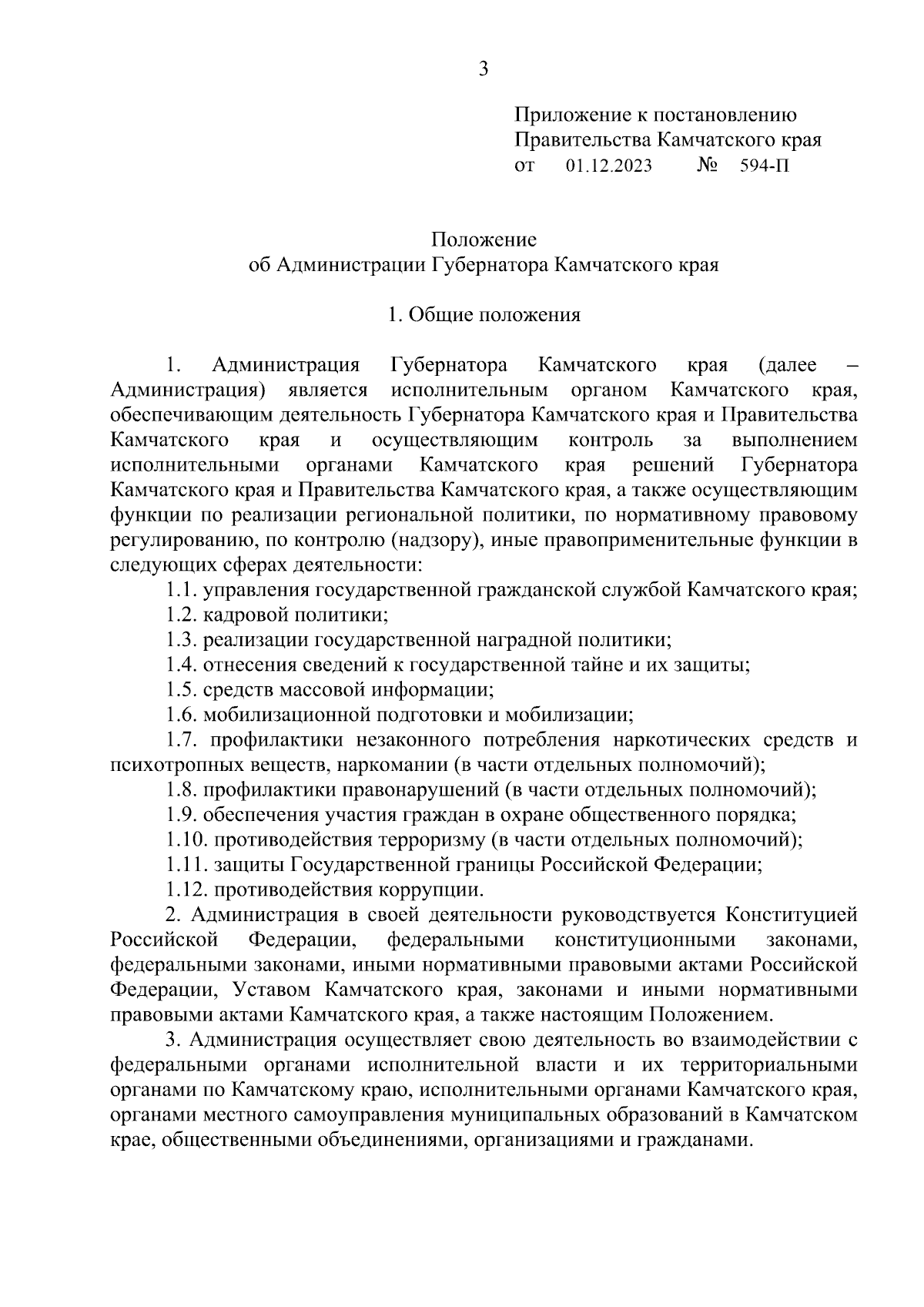 3

Приложение к постановлению Правительства Камчатского края
от 01.12.2023 № 594-П

Положение
об Администрации Губернатора Камчатского края

1. Общие положения

1. Администрация Губернатора Камчатского края (далее – Администрация) является исполнительным органом Камчатского края, обеспечивающим деятельность Губернатора Камчатского края и Правительства Камчатского края и осуществляющим контроль за выполнением исполнительными органами Камчатского края решений Губернатора Камчатского края и Правительства Камчатского края, а также осуществляющим функции по реализации региональной политики, по нормативному правовому регулированию, по контролю (надзору), иные правоприменительные функции в следующих сферах деятельности:
1.1. управления государственной гражданской службой Камчатского края;
1.2. кадровой политики;
1.3. реализации государственной наградной политики;
1.4. отнесения сведений к государственной тайне и их защиты;
1.5. средств массовой информации;
1.6. мобилизационной подготовки и мобилизации;
1.7. профилактики незаконного потребления наркотических средств и психотропных веществ, наркомании (в части отдельных полномочий);
1.8. профилактики правонарушений (в части отдельных полномочий);
1.9. обеспечения участия граждан в охране общественного порядка;
1.10. противодействия терроризму (в части отдельных полномочий);
1.11. защиты Государственной границы Российской Федерации;
1.12. противодействия коррупции.
2. Администрация в своей деятельности руководствуется Конституцией Российской Федерации, федеральными конституционными законами, федеральными законами, иными нормативными правовыми актами Российской Федерации, Уставом Камчатского края, законами и иными нормативными правовыми актами Камчатского края, а также настоящим Положением.
3. Администрация осуществляет свою деятельность во взаимодействии с федеральными органами исполнительной власти и их территориальными органами по Камчатскому краю, исполнительными органами Камчатского края, органами местного самоуправления муниципальных образований в Камчатском крае, общественными объединениями, организациями и гражданами.